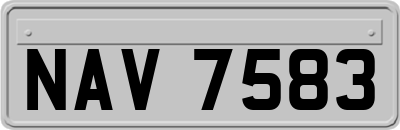 NAV 7583